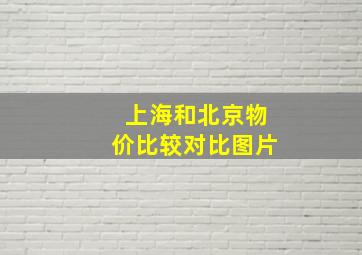 上海和北京物价比较对比图片